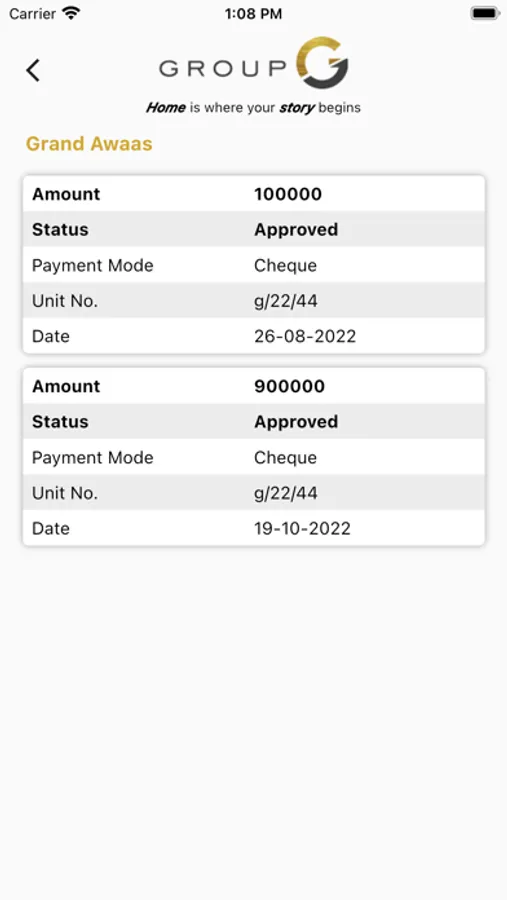 Carrier 1:08 PM

GROUP G
Home is where your story begins

Grand Awaas

| Amount | 100000 |
|---|---|
| Status | Approved |
| Payment Mode | Cheque |
| Unit No. | g/22/44 |
| Date | 26-08-2022 |

| Amount | 900000 |
|---|---|
| Status | Approved |
| Payment Mode | Cheque |
| Unit No. | g/22/44 |
| Date | 19-10-2022 |